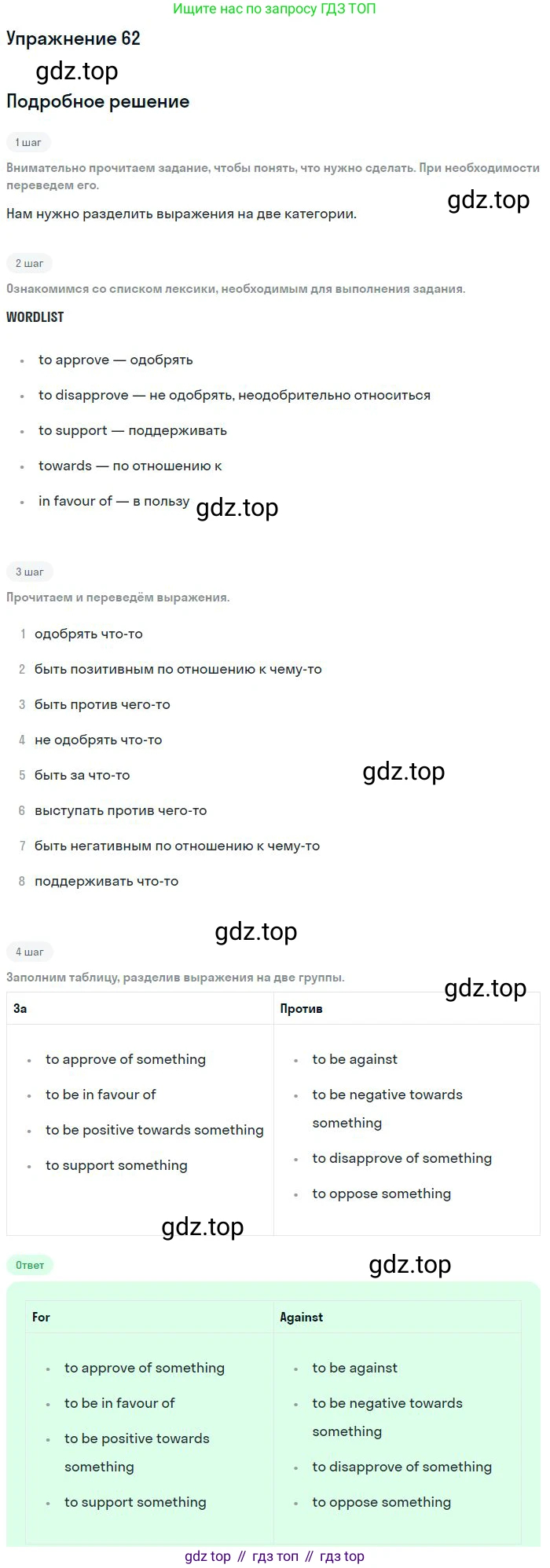 Ищите нас по запросу ГДЗ ТОП

Упражнение 62

Подробное решение

1 шаг

Внимательно прочитаем задание, чтобы понять, что нужно сделать. При необходимости переведем его.

Нам нужно разделить выражения на две категории.

2 шаг

Ознакомимся со списком лексики, необходимым для выполнения задания.

WORDLIST

• to approve — одобрять
• to disapprove — не одобрять, неодобрительно относиться
• to support — поддерживать
• towards — по отношению к
• in favour of — в пользу

3 шаг

Прочитаем и переведём выражения.

1 одобрять что-то
2 быть позитивным по отношению к чему-то
3 быть против чего-то
4 не одобрять что-то
5 быть за что-то
6 выступать против чего-то
7 быть негативным по отношению к чему-то
8 поддерживать что-то

4 шаг

Заполним таблицу, разделив выражения на две группы.

| За | Против |
|---|---|
| • to approve of something • to be in favour of • to be positive towards something • to support something | • to be against • to be negative towards something • to disapprove of something • to oppose something |

Ответ

| For | Against |
|---|---|
| • to approve of something • to be in favour of • to be positive towards something • to support something | • to be against • to be negative towards something • to disapprove of something • to oppose something |

gdz top // гдз топ // гдз top

gdz.top